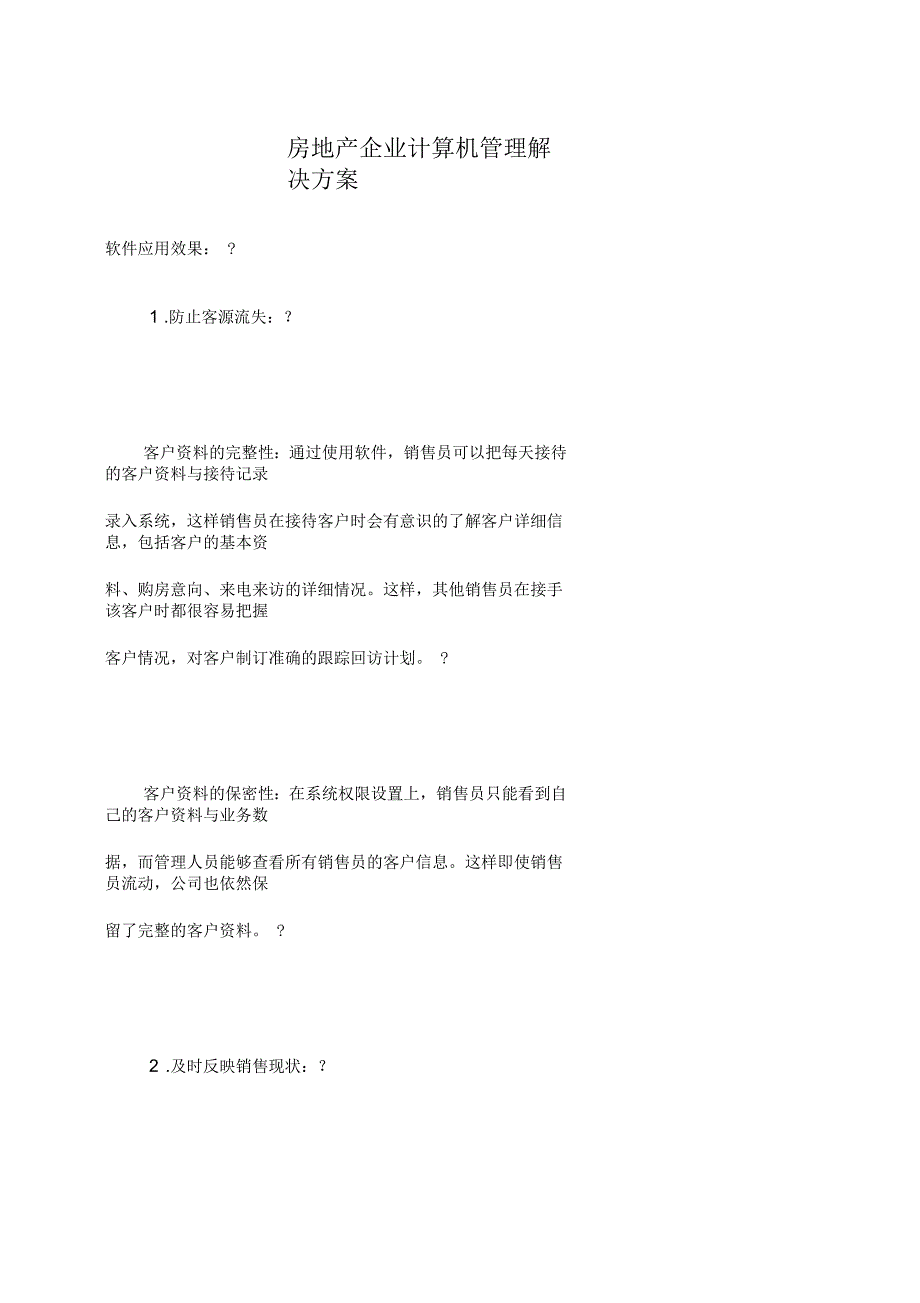 房地产企业计算机管理解决方案

软件应用效果： ？

1 .防止客源流失：？

客户资料的完整性：通过使用软件，销售员可以把每天接待的客户资料与接待记录

录入系统，这样销售员在接待客户时会有意识的了解客户详细信息，包括客户的基本资

料、购房意向、来电来访的详细情况。这样，其他销售员在接手该客户时都很容易把握

客户情况，对客户制订准确的跟踪回访计划。 ？

客户资料的保密性：在系统权限设置上，销售员只能看到自己的客户资料与业务数

据，而管理人员能够查看所有销售员的客户信息。这样即使销售员流动，公司也依然保

留了完整的客户资料。 ？

2 .及时反映销售现状：？